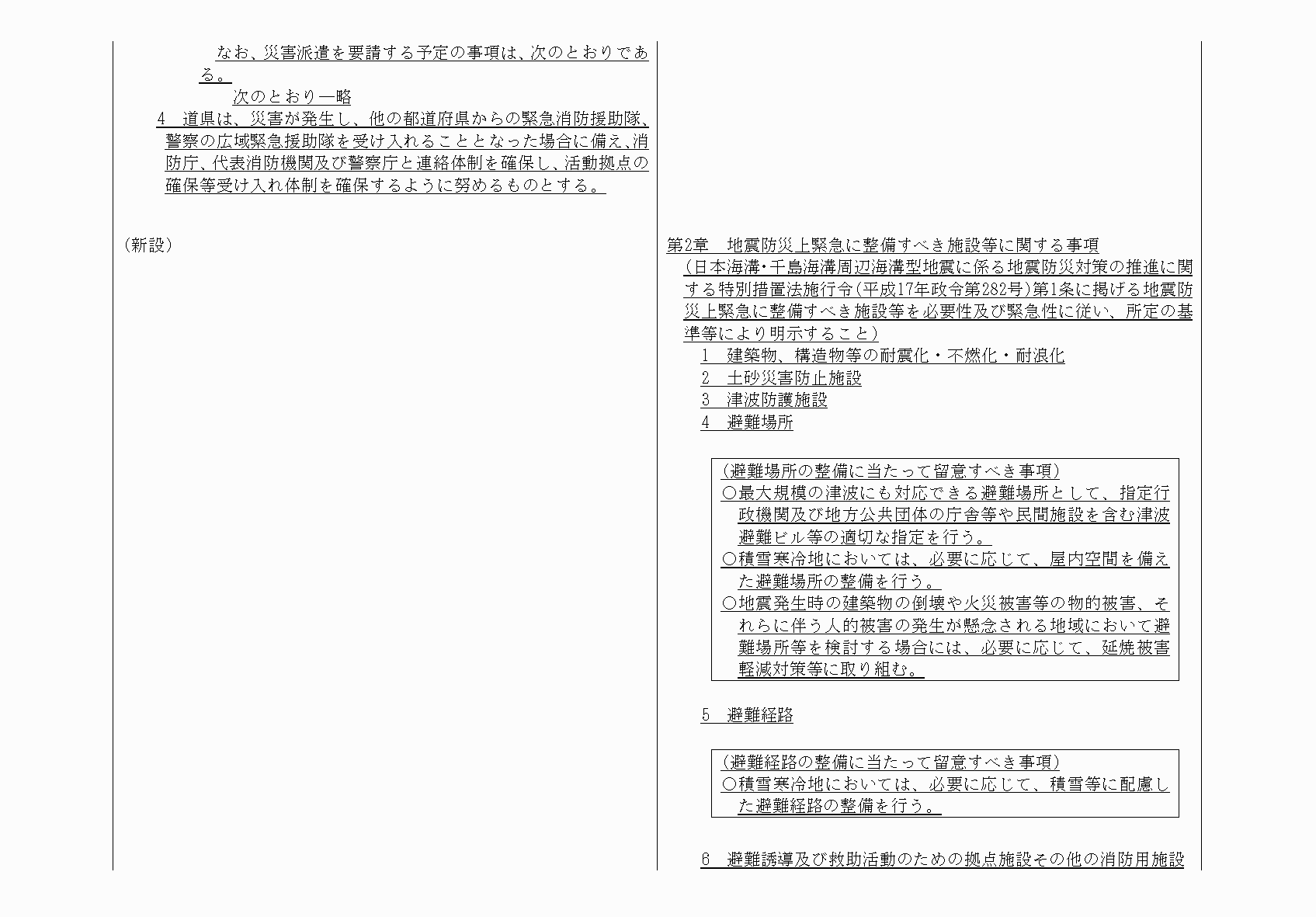 なお、災害派遣を要請する予定の事項は、次のとおりである。

次のとおり―略

4　道県は、災害が発生し、他の都道府県からの緊急消防援助隊、警察の広域緊急援助隊を受け入れることとなった場合に備え、消防庁、代表消防機関及び警察庁と連絡体制を確保し、活動拠点の確保等受け入れ体制を確保するように努めるものとする。

（新設）

第2章　地震防災上緊急に整備すべき施設等に関する事項

（日本海溝・千島海溝周辺海溝型地震に係る地震防災対策の推進に関する特別措置法施行令（平成17年政令第282号）第1条に掲げる地震防災上緊急に整備すべき施設等を必要性及び緊急性に従い、所定の基準等により明示すること）

1　建築物、構造物等の耐震化・不燃化・耐浪化

2　土砂災害防止施設

3　津波防護施設

4　避難場所

（避難場所の整備に当たって留意すべき事項）
○最大規模の津波にも対応できる避難場所として、指定行政機関及び地方公共団体の庁舎等や民間施設を含む津波避難ビル等の適切な指定を行う。
○積雪寒冷地においては、必要に応じて、屋内空間を備えた避難場所の整備を行う。
○地震発生時の建築物の倒壊や火災被害等の物的被害、それらに伴う人的被害の発生が懸念される地域において避難場所等を検討する場合には、必要に応じて、延焼被害軽減対策等に取り組む。

5　避難経路

（避難経路の整備に当たって留意すべき事項）
○積雪寒冷地においては、必要に応じて、積雪等に配慮した避難経路の整備を行う。

6　避難誘導及び救助活動のための拠点施設その他の消防用施設